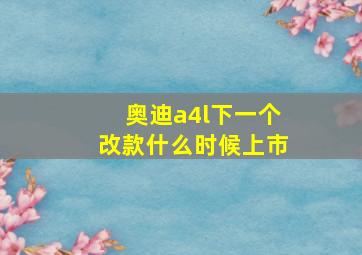 奥迪a4l下一个改款什么时候上市